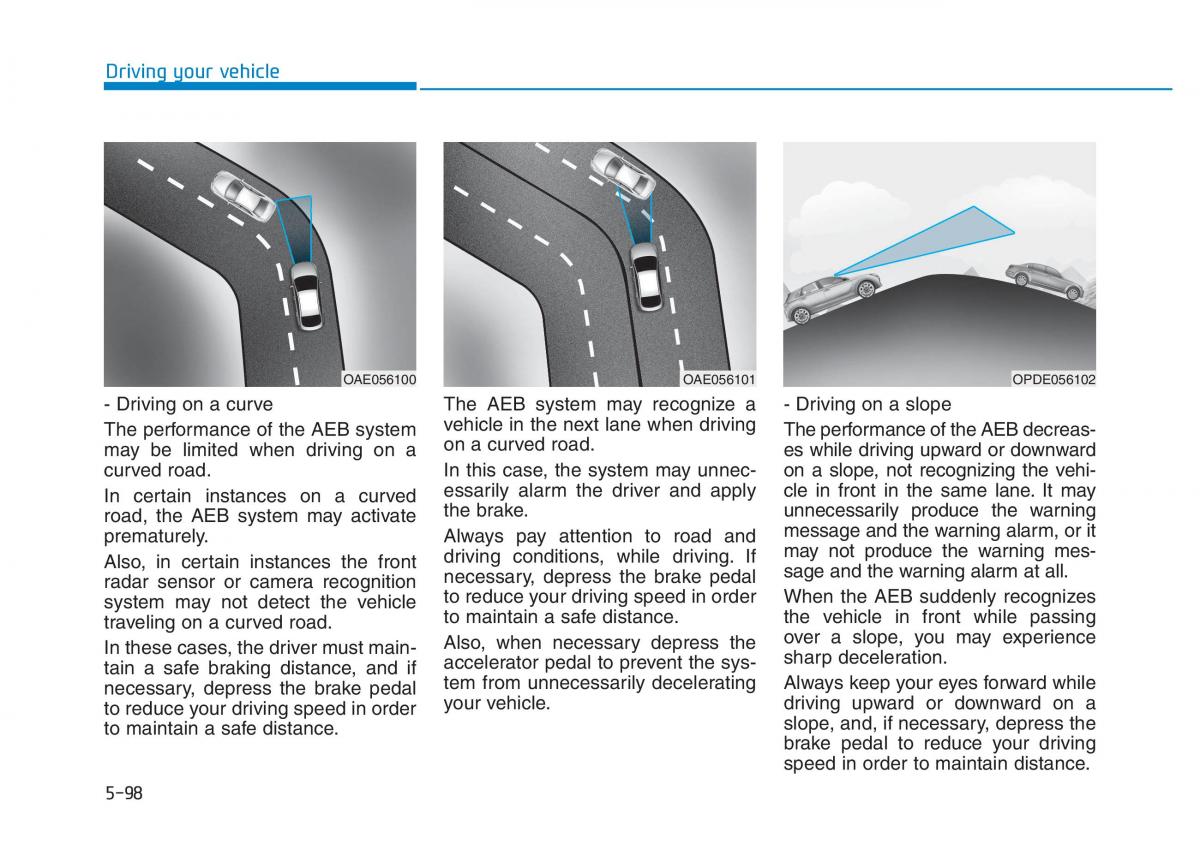 Driving your vehicle

OAE056100

- Driving on a curve

The performance of the AEB system may be limited when driving on a curved road.

In certain instances on a curved road, the AEB system may activate prematurely.

Also, in certain instances the front radar sensor or camera recognition system may not detect the vehicle traveling on a curved road.

In these cases, the driver must maintain a safe braking distance, and if necessary, depress the brake pedal to reduce your driving speed in order to maintain a safe distance.

OAE056101

The AEB system may recognize a vehicle in the next lane when driving on a curved road.

In this case, the system may unnecessarily alarm the driver and apply the brake.

Always pay attention to road and driving conditions, while driving. If necessary, depress the brake pedal to reduce your driving speed in order to maintain a safe distance.

Also, when necessary depress the accelerator pedal to prevent the system from unnecessarily decelerating your vehicle.

OPDE056102

- Driving on a slope

The performance of the AEB decreases while driving upward or downward on a slope, not recognizing the vehicle in front in the same lane. It may unnecessarily produce the warning message and the warning alarm, or it may not produce the warning message and the warning alarm at all.

When the AEB suddenly recognizes the vehicle in front while passing over a slope, you may experience sharp deceleration.

Always keep your eyes forward while driving upward or downward on a slope, and, if necessary, depress the brake pedal to reduce your driving speed in order to maintain distance.

5-98